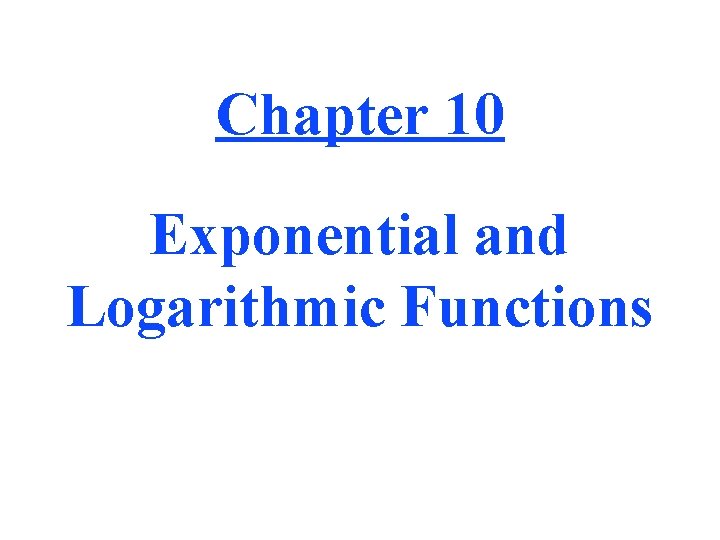 Chapter 10

Exponential and Logarithmic Functions